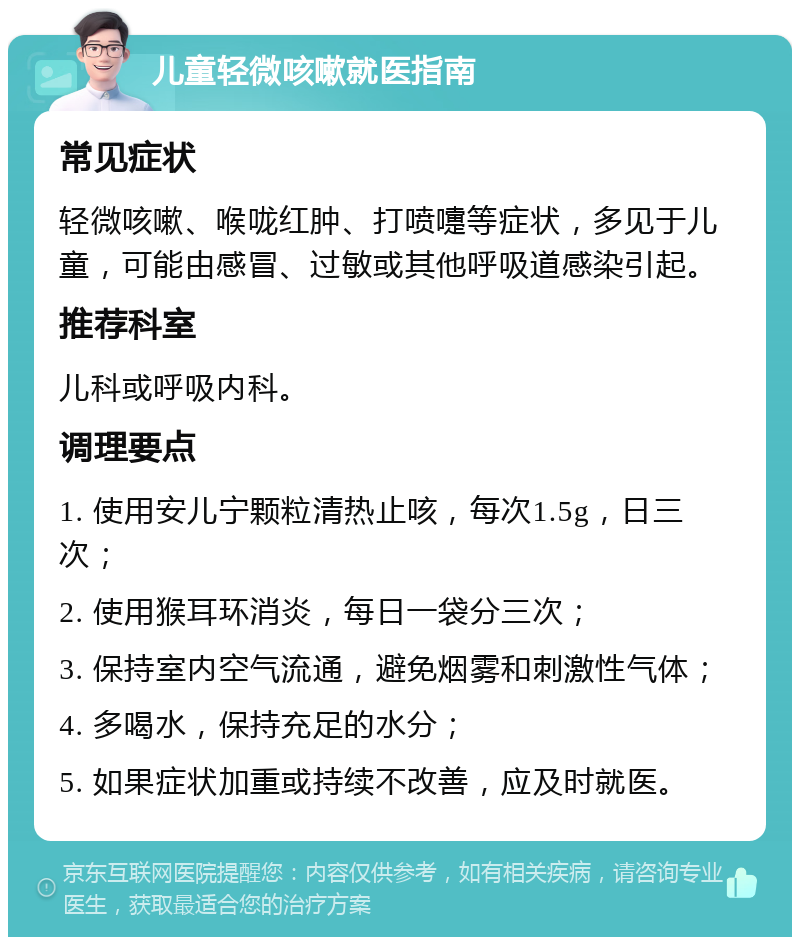 儿童轻微咳嗽就医指南

常见症状

轻微咳嗽、喉咙红肿、打喷嚏等症状，多见于儿童，可能由感冒、过敏或其他呼吸道感染引起。

推荐科室

儿科或呼吸内科。

调理要点

1. 使用安儿宁颗粒清热止咳，每次1.5g，日三次；

2. 使用猴耳环消炎，每日一袋分三次；

3. 保持室内空气流通，避免烟雾和刺激性气体；

4. 多喝水，保持充足的水分；

5. 如果症状加重或持续不改善，应及时就医。

京东互联网医院提醒您：内容仅供参考，如有相关疾病，请咨询专业医生，获取最适合您的治疗方案